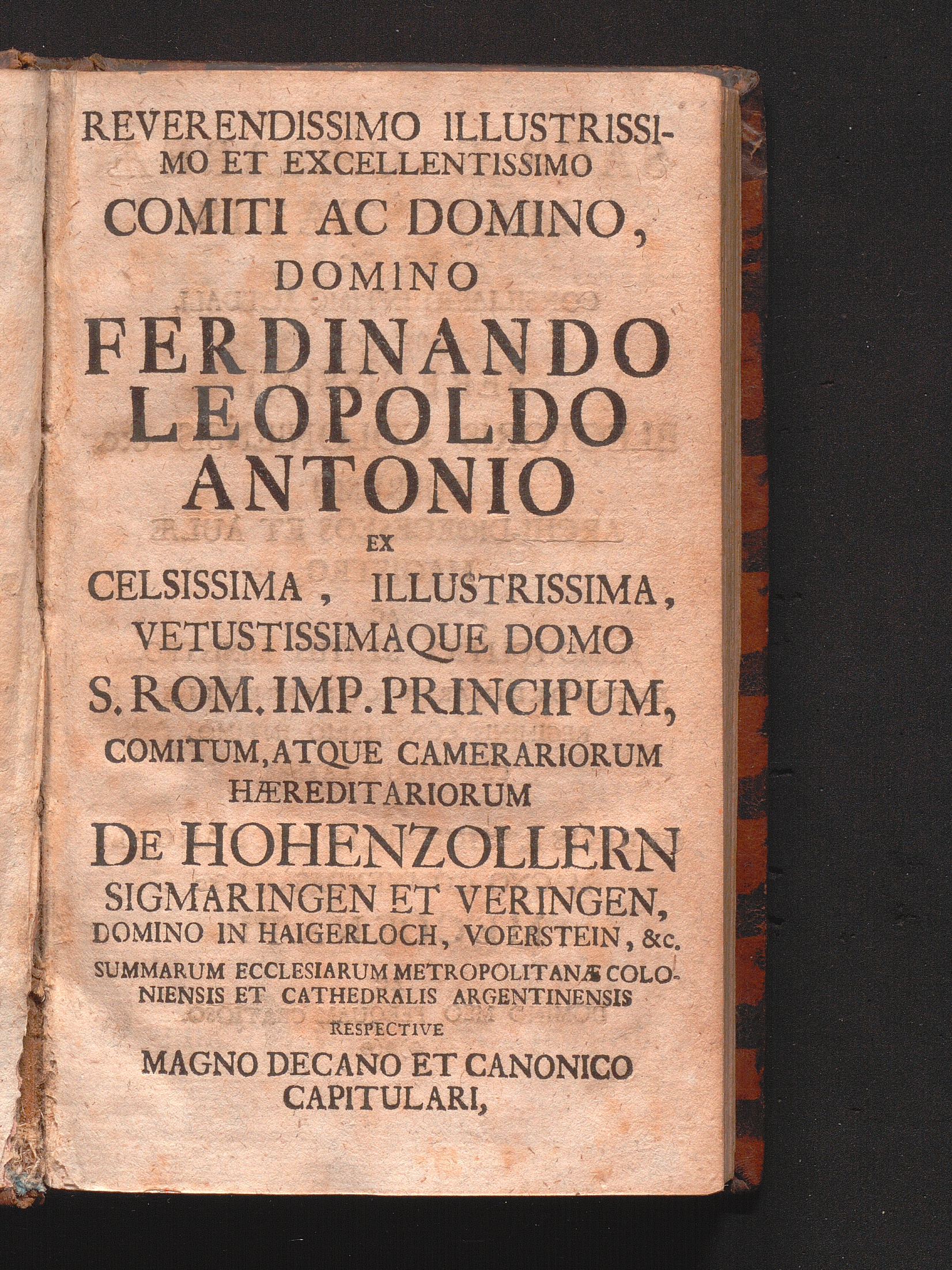 REVERENDISSIMO ILLUSTRISSIMO ET EXCELLENTISSIMO

COMITI AC DOMINO,

DOMINO

FERDINANDO

LEOPOLDO

ANTONIO

EX

CELSISSIMA, ILLUSTRISSIMA, VETUSTISSIMAQUE DOMO

S. ROM. IMP. PRINCIPUM,

COMITUM, ATQUE CAMERARIORUM HÆREDITARIORUM

DE HOHENZOLLERN

SIGMARINGEN ET VERINGEN,

DOMINO IN HAIGERLOCH, VOERSTEIN, &c.

SUMMARUM ECCLESIARUM METROPOLITANÆ COLONIENSIS ET CATHEDRALIS ARGENTINENSIS

RESPECTIVE

MAGNO DECANO ET CANONICO CAPITULARI,